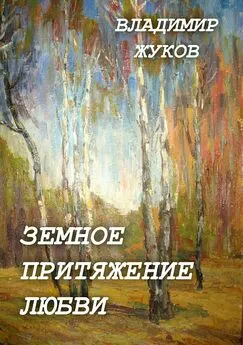 ВЛАДИМИР
ЖУКОВ

ЗЕМНОЕ
ПРИТЯЖЕНИЕ
ЛЮБВИ